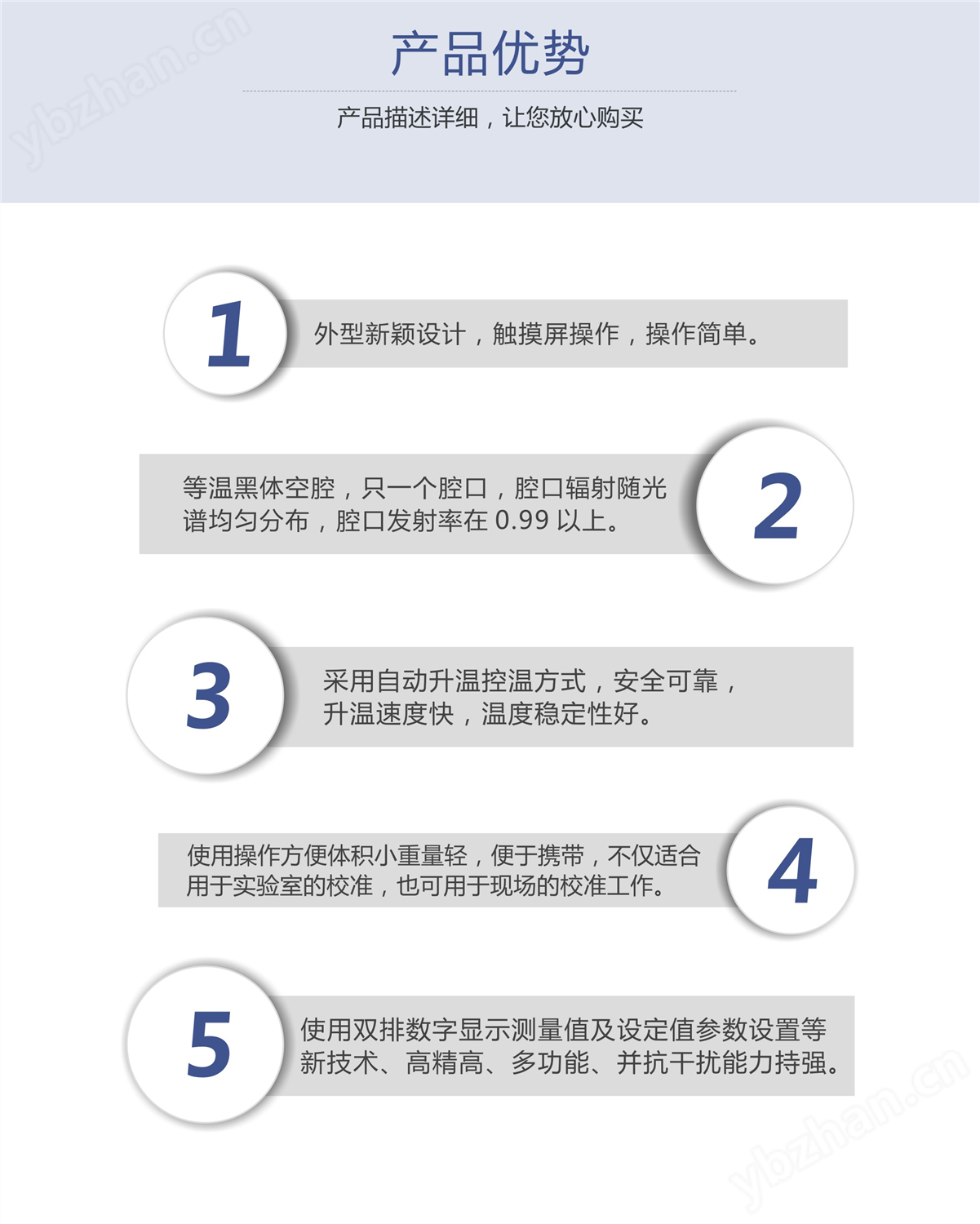 产品优势

产品描述详细，让您放心购买

1

外型新颖设计，触摸屏操作，操作简单。

等温黑体空腔，只一个腔口，腔口辐射随光谱均匀分布，腔口发射率在0.99以上。

2

3

采用自动升温控温方式，安全可靠，升温速度快，温度稳定性好。

使用操作方便体积小重量轻，便于携带，不仅适合用于实验室的校准，也可用于现场的校准工作。

4

5

使用双排数字显示测量值及设定值参数设置等新技术、高精高、多功能、并抗干扰能力持强。

ybzhan.cn